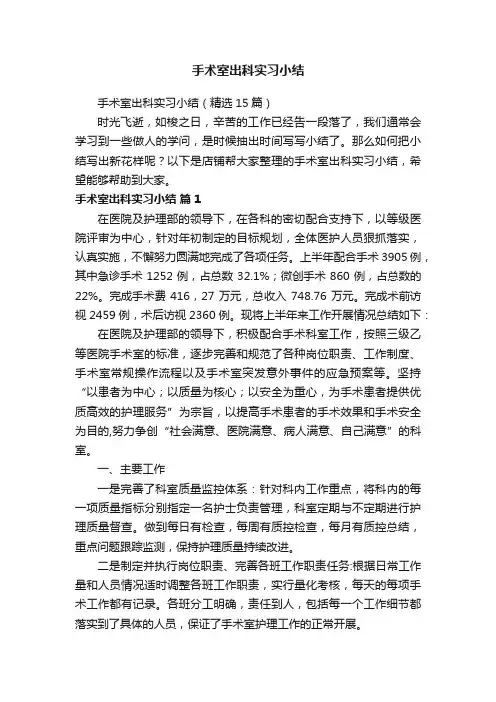 手术室出科实习小结

手术室出科实习小结（精选15篇）

时光飞逝，如梭之日，辛苦的工作已经告一段落了，我们通常会学习到一些做人的学问，是时候抽出时间写写小结了。那么如何把小结写出新花样呢？以下是店铺帮大家整理的手术室出科实习小结，希望能够帮助到大家。

手术室出科实习小结 篇1

在医院及护理部的领导下，在各科的密切配合支持下，以等级医院评审为中心，针对年初制定的目标规划，全体医护人员狠抓落实，认真实施，不懈努力圆满地完成了各项任务。上半年配合手术3905例，其中急诊手术1252例，占总数32.1%；微创手术860例，占总数的22%。完成手术费416，27万元，总收入748.76万元。完成术前访视2459例，术后访视2360例。现将上半年来工作开展情况总结如下：

在医院及护理部的领导下，积极配合手术科室工作，按照三级乙等医院手术室的标准，逐步完善和规范了各种岗位职责、工作制度、手术室常规操作流程以及手术室突发意外事件的应急预案等。坚持“以患者为中心；以质量为核心；以安全为重心，为手术患者提供优质高效的护理服务”为宗旨，以提高手术患者的手术效果和手术安全为目的,努力争创“社会满意、医院满意、病人满意、自己满意”的科室。

一、主要工作

一是完善了科室质量监控体系：针对科内工作重点，将科内的每一项质量指标分别指定一名护士负责管理，科室定期与不定期进行护理质量督查。做到每日有检查，每周有质控检查，每月有质控总结，重点问题跟踪监测，保持护理质量持续改进。

二是制定并执行岗位职责、完善各班工作职责任务:根据日常工作量和人员情况适时调整各班工作职责，实行量化考核，每天的每项手术工作都有记录。各班分工明确，责任到人，包括每一个工作细节都落实到了具体的人员，保证了手术室护理工作的正常开展。